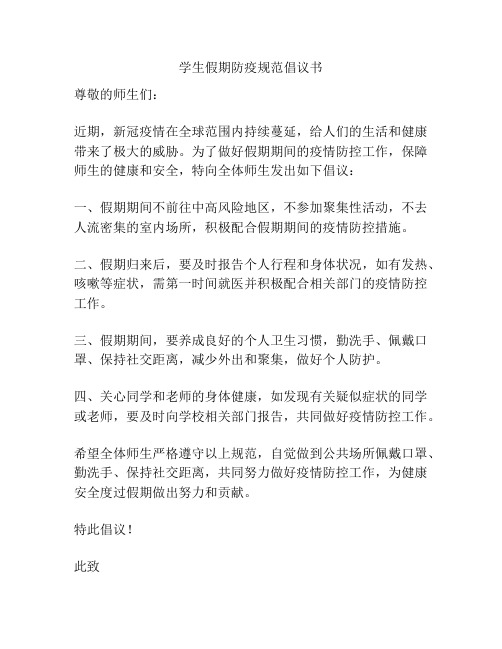 学生假期防疫规范倡议书

尊敬的师生们：

近期，新冠疫情在全球范围内持续蔓延，给人们的生活和健康带来了极大的威胁。为了做好假期期间的疫情防控工作，保障师生的健康和安全，特向全体师生发出如下倡议：

一、假期期间不前往中高风险地区，不参加聚集性活动，不去人流密集的室内场所，积极配合假期期间的疫情防控措施。

二、假期归来后，要及时报告个人行程和身体状况，如有发热、咳嗽等症状，需第一时间就医并积极配合相关部门的疫情防控工作。

三、假期期间，要养成良好的个人卫生习惯，勤洗手、佩戴口罩、保持社交距离，减少外出和聚集，做好个人防护。

四、关心同学和老师的身体健康，如发现有关疑似症状的同学或老师，要及时向学校相关部门报告，共同做好疫情防控工作。

希望全体师生严格遵守以上规范，自觉做到公共场所佩戴口罩、勤洗手、保持社交距离，共同努力做好疫情防控工作，为健康安全度过假期做出努力和贡献。

特此倡议！

此致